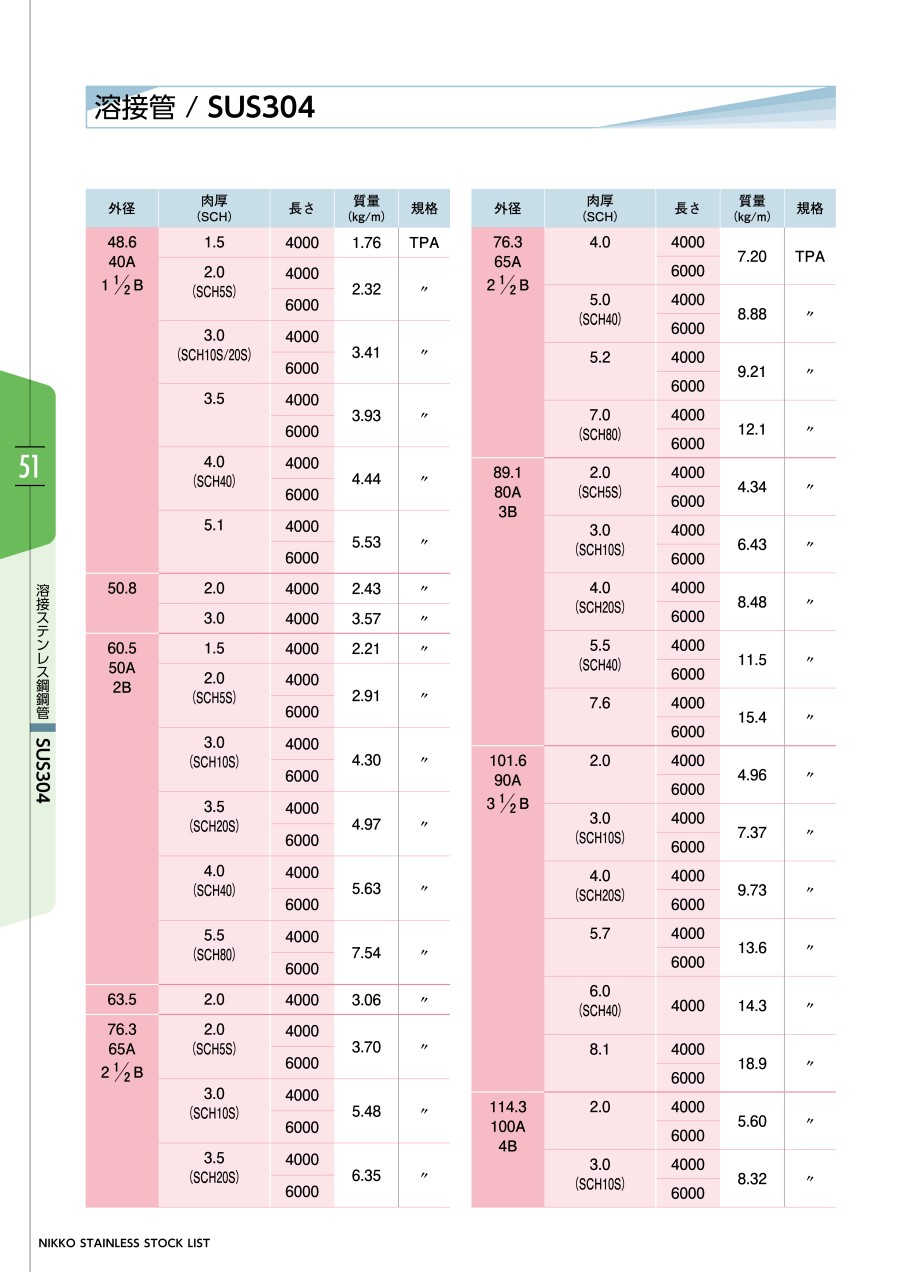 溶接管 / SUS304

51

溶接ステンレス鋼鋼管

SUS304

| 外径 | 肉厚 (SCH) | 長さ | 質量 (kg/m) | 規格 |
|---|---|---|---|---|
| 48.6 40A $1\frac{1}{2}$B | 1.5 | 4000 | 1.76 | TPA |
| | 2.0 (SCH5S) | 4000 | 2.32 | 〃 |
| | | 6000 | | |
| | 3.0 (SCH10S/20S) | 4000 | 3.41 | 〃 |
| | | 6000 | | |
| | 3.5 | 4000 | 3.93 | 〃 |
| | | 6000 | | |
| | 4.0 (SCH40) | 4000 | 4.44 | 〃 |
| | | 6000 | | |
| | 5.1 | 4000 | 5.53 | 〃 |
| | | 6000 | | |
| 50.8 | 2.0 | 4000 | 2.43 | 〃 |
| | 3.0 | 4000 | 3.57 | 〃 |
| 60.5 50A 2B | 1.5 | 4000 | 2.21 | 〃 |
| | 2.0 (SCH5S) | 4000 | 2.91 | 〃 |
| | | 6000 | | |
| | 3.0 (SCH10S) | 4000 | 4.30 | 〃 |
| | | 6000 | | |
| | 3.5 (SCH20S) | 4000 | 4.97 | 〃 |
| | | 6000 | | |
| | 4.0 (SCH40) | 4000 | 5.63 | 〃 |
| | | 6000 | | |
| | 5.5 (SCH80) | 4000 | 7.54 | 〃 |
| | | 6000 | | |
| 63.5 | 2.0 | 4000 | 3.06 | 〃 |
| 76.3 65A $2\frac{1}{2}$B | 2.0 (SCH5S) | 4000 | 3.70 | 〃 |
| | | 6000 | | |
| | 3.0 (SCH10S) | 4000 | 5.48 | 〃 |
| | | 6000 | | |
| | 3.5 (SCH20S) | 4000 | 6.35 | 〃 |
| | | 6000 | | |

| 外径 | 肉厚 (SCH) | 長さ | 質量 (kg/m) | 規格 |
|---|---|---|---|---|
| 76.3 65A $2\frac{1}{2}$B | 4.0 | 4000 | 7.20 | TPA |
| | | 6000 | | |
| | 5.0 (SCH40) | 4000 | 8.88 | 〃 |
| | | 6000 | | |
| | 5.2 | 4000 | 9.21 | 〃 |
| | | 6000 | | |
| | 7.0 (SCH80) | 4000 | 12.1 | 〃 |
| | | 6000 | | |
| 89.1 80A 3B | 2.0 (SCH5S) | 4000 | 4.34 | 〃 |
| | | 6000 | | |
| | 3.0 (SCH10S) | 4000 | 6.43 | 〃 |
| | | 6000 | | |
| | 4.0 (SCH20S) | 4000 | 8.48 | 〃 |
| | | 6000 | | |
| | 5.5 (SCH40) | 4000 | 11.5 | 〃 |
| | | 6000 | | |
| | 7.6 | 4000 | 15.4 | 〃 |
| | | 6000 | | |
| 101.6 90A $3\frac{1}{2}$B | 2.0 | 4000 | 4.96 | 〃 |
| | | 6000 | | |
| | 3.0 (SCH10S) | 4000 | 7.37 | 〃 |
| | | 6000 | | |
| | 4.0 (SCH20S) | 4000 | 9.73 | 〃 |
| | | 6000 | | |
| | 5.7 | 4000 | 13.6 | 〃 |
| | | 6000 | | |
| | 6.0 (SCH40) | 4000 | 14.3 | 〃 |
| | 8.1 | 4000 | 18.9 | 〃 |
| | | 6000 | | |
| 114.3 100A 4B | 2.0 | 4000 | 5.60 | 〃 |
| | | 6000 | | |
| | 3.0 (SCH10S) | 4000 | 8.32 | 〃 |
| | | 6000 | | |

NIKKO STAINLESS STOCK LIST